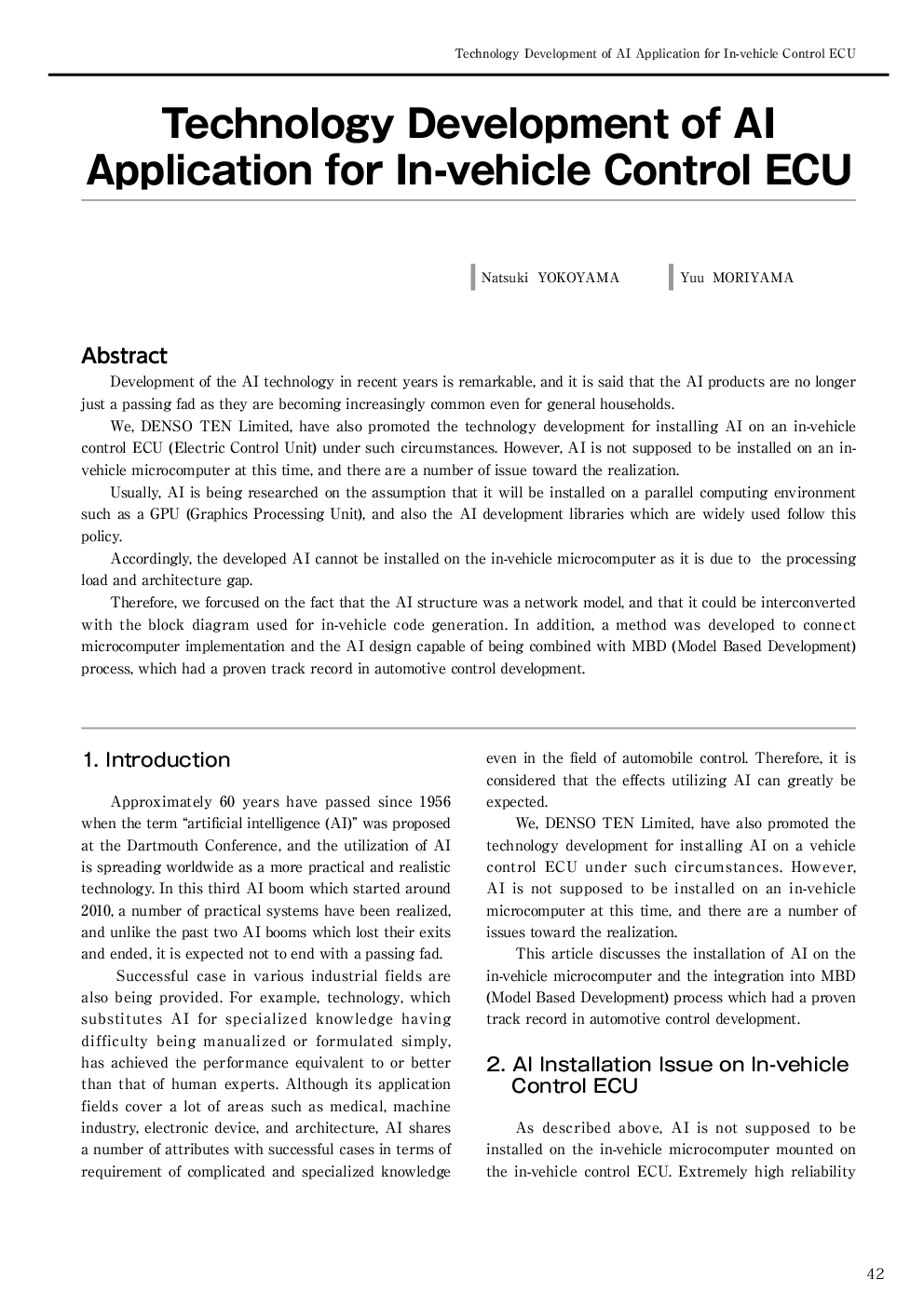 Technology Development of AI Application for In-vehicle Control ECU

Technology Development of AI Application for In-vehicle Control ECU

Natsuki YOKOYAMA

Yuu MORIYAMA

Abstract

Development of the AI technology in recent years is remarkable, and it is said that the AI products are no longer just a passing fad as they are becoming increasingly common even for general households.

We, DENSO TEN Limited, have also promoted the technology development for installing AI on an in-vehicle control ECU (Electric Control Unit) under such circumstances. However, AI is not supposed to be installed on an in-vehicle microcomputer at this time, and there are a number of issue toward the realization.

Usually, AI is being researched on the assumption that it will be installed on a parallel computing environment such as a GPU (Graphics Processing Unit), and also the AI development libraries which are widely used follow this policy.

Accordingly, the developed AI cannot be installed on the in-vehicle microcomputer as it is due to the processing load and architecture gap.

Therefore, we forcused on the fact that the AI structure was a network model, and that it could be interconverted with the block diagram used for in-vehicle code generation. In addition, a method was developed to connect microcomputer implementation and the AI design capable of being combined with MBD (Model Based Development) process, which had a proven track record in automotive control development.

1. Introduction

Approximately 60 years have passed since 1956 when the term "artificial intelligence (AI)" was proposed at the Dartmouth Conference, and the utilization of AI is spreading worldwide as a more practical and realistic technology. In this third AI boom which started around 2010, a number of practical systems have been realized, and unlike the past two AI booms which lost their exits and ended, it is expected not to end with a passing fad.

Successful case in various industrial fields are also being provided. For example, technology, which substitutes AI for specialized knowledge having difficulty being manualized or formulated simply, has achieved the performance equivalent to or better than that of human experts. Although its application fields cover a lot of areas such as medical, machine industry, electronic device, and architecture, AI shares a number of attributes with successful cases in terms of requirement of complicated and specialized knowledge even in the field of automobile control. Therefore, it is considered that the effects utilizing AI can greatly be expected.

We, DENSO TEN Limited, have also promoted the technology development for installing AI on a vehicle control ECU under such circumstances. However, AI is not supposed to be installed on an in-vehicle microcomputer at this time, and there are a number of issues toward the realization.

This article discusses the installation of AI on the in-vehicle microcomputer and the integration into MBD (Model Based Development) process which had a proven track record in automotive control development.

2. AI Installation Issue on In-vehicle Control ECU

As described above, AI is not supposed to be installed on the in-vehicle microcomputer mounted on the in-vehicle control ECU. Extremely high reliability

42